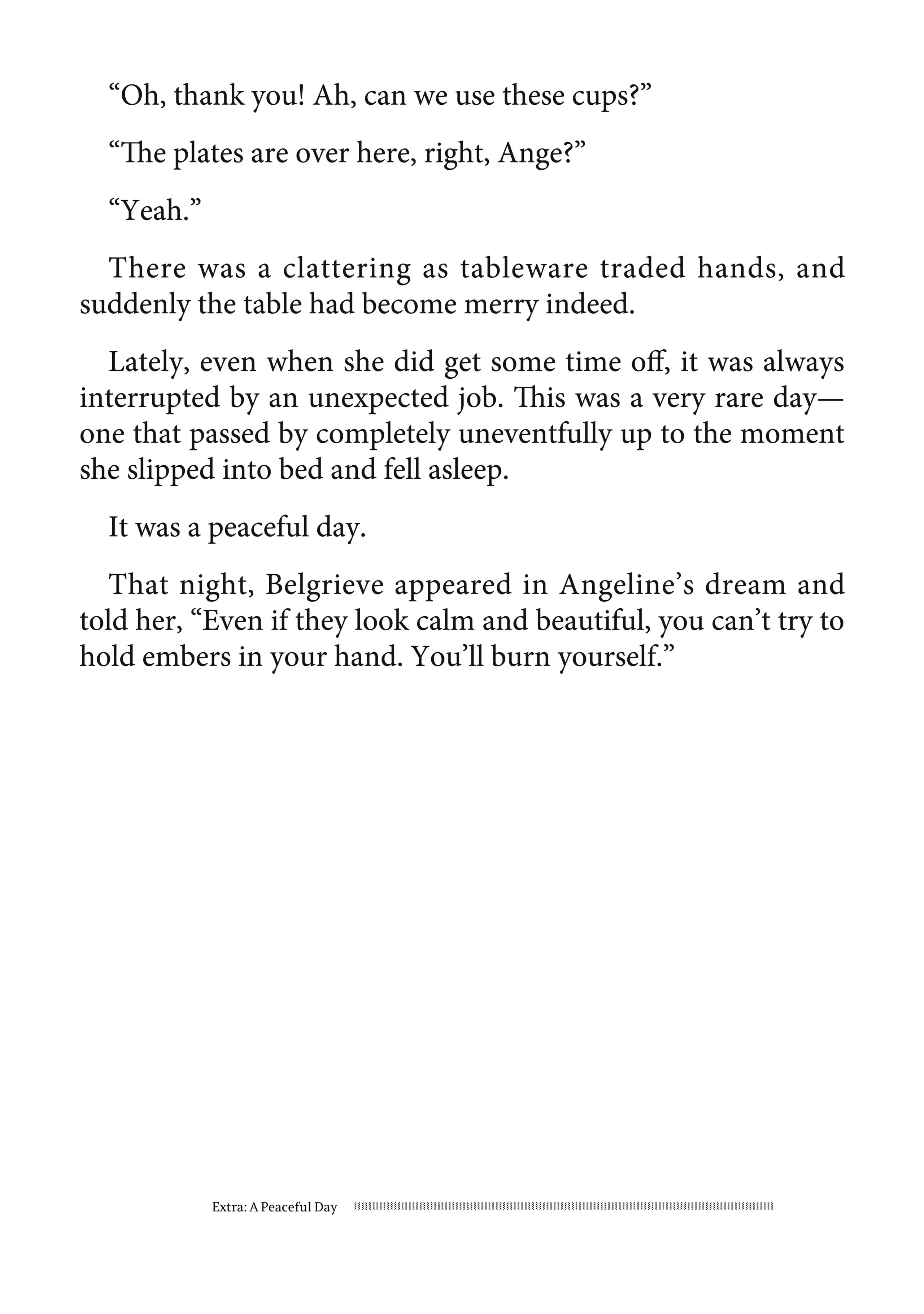 “Oh, thank you! Ah, can we use these cups?”

“The plates are over here, right, Ange?”

“Yeah.”

There was a clattering as tableware traded hands, and suddenly the table had become merry indeed.

Lately, even when she did get some time off, it was always interrupted by an unexpected job. This was a very rare day—one that passed by completely uneventfully up to the moment she slipped into bed and fell asleep.

It was a peaceful day.

That night, Belgrieve appeared in Angeline’s dream and told her, “Even if they look calm and beautiful, you can’t try to hold embers in your hand. You’ll burn yourself.”

Extra: A Peaceful Day